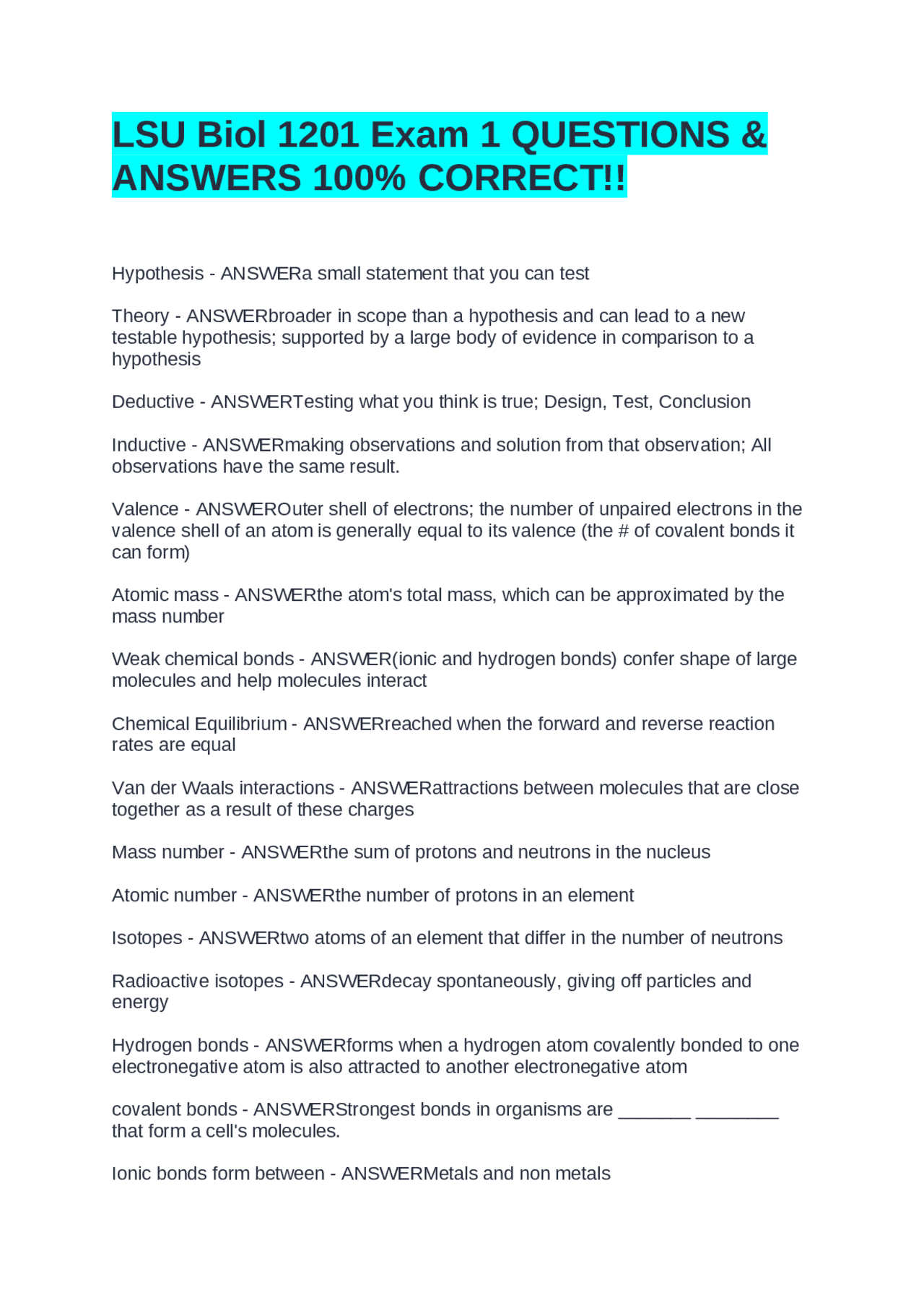 LSU Biol 1201 Exam 1 QUESTIONS & ANSWERS 100% CORRECT!!

Hypothesis - ANSWERa small statement that you can test

Theory - ANSWERbroader in scope than a hypothesis and can lead to a new testable hypothesis; supported by a large body of evidence in comparison to a hypothesis

Deductive - ANSWERTesting what you think is true; Design, Test, Conclusion

Inductive - ANSWERmaking observations and solution from that observation; All observations have the same result.

Valence - ANSWEROuter shell of electrons; the number of unpaired electrons in the valence shell of an atom is generally equal to its valence (the # of covalent bonds it can form)

Atomic mass - ANSWERthe atom's total mass, which can be approximated by the mass number

Weak chemical bonds - ANSWER(ionic and hydrogen bonds) confer shape of large molecules and help molecules interact

Chemical Equilibrium - ANSWERreached when the forward and reverse reaction rates are equal

Van der Waals interactions - ANSWERattractions between molecules that are close together as a result of these charges

Mass number - ANSWERthe sum of protons and neutrons in the nucleus

Atomic number - ANSWERthe number of protons in an element

Isotopes - ANSWERtwo atoms of an element that differ in the number of neutrons

Radioactive isotopes - ANSWERdecay spontaneously, giving off particles and energy

Hydrogen bonds - ANSWERforms when a hydrogen atom covalently bonded to one electronegative atom is also attracted to another electronegative atom

covalent bonds - ANSWERStrongest bonds in organisms are _______ ________ that form a cell's molecules.

Ionic bonds form between - ANSWERMetals and non metals